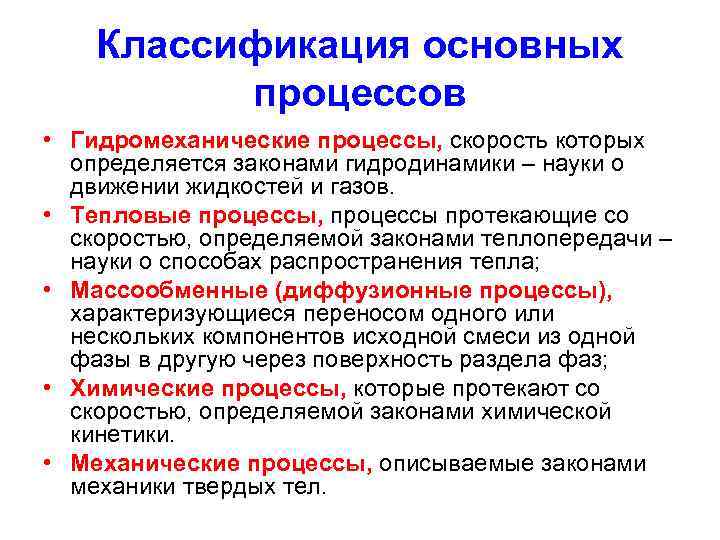 Классификация основных процессов

• Гидромеханические процессы, скорость которых определяется законами гидродинамики – науки о движении жидкостей и газов.
• Тепловые процессы, процессы протекающие со скоростью, определяемой законами теплопередачи – науки о способах распространения тепла;
• Массообменные (диффузионные процессы), характеризующиеся переносом одного или нескольких компонентов исходной смеси из одной фазы в другую через поверхность раздела фаз;
• Химические процессы, которые протекают со скоростью, определяемой законами химической кинетики.
• Механические процессы, описываемые законами механики твердых тел.